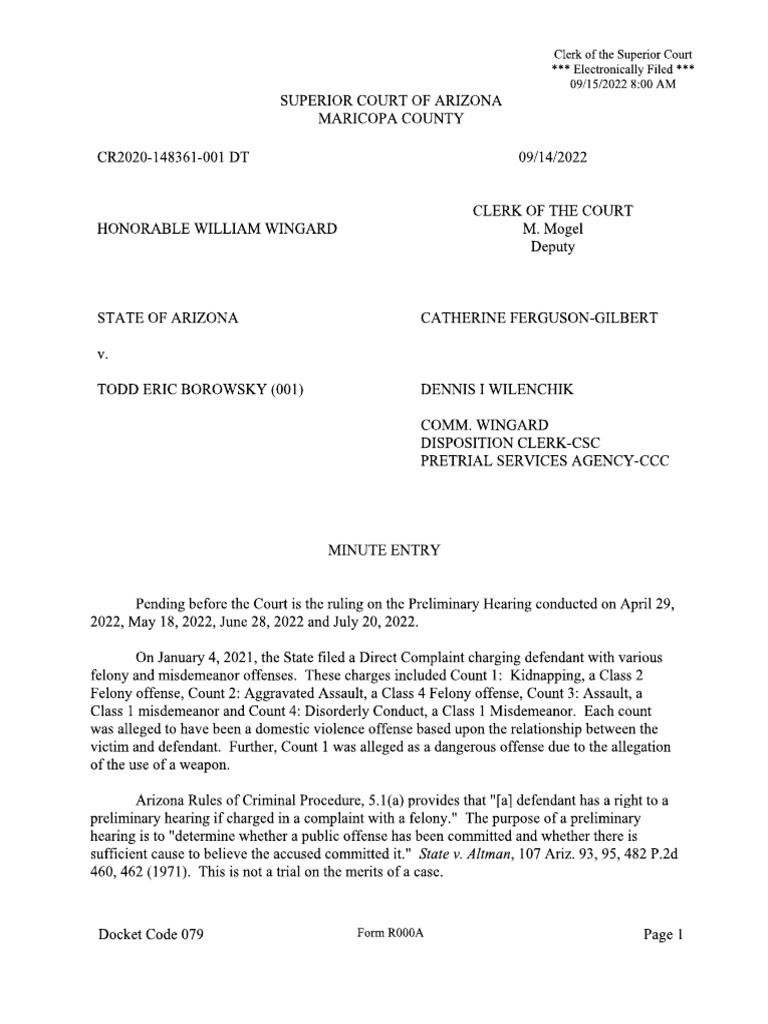 Clerk of the Superior Court
*** Electronically Filed ***
09/15/2022 8:00 AM

SUPERIOR COURT OF ARIZONA
MARICOPA COUNTY

CR2020-148361-001 DT

09/14/2022

HONORABLE WILLIAM WINGARD

CLERK OF THE COURT
M. Mogel
Deputy

STATE OF ARIZONA

CATHERINE FERGUSON-GILBERT

v.

TODD ERIC BOROWSKY (001)

DENNIS I WILENCHIK

COMM. WINGARD
DISPOSITION CLERK-CSC
PRETRIAL SERVICES AGENCY-CCC

MINUTE ENTRY

Pending before the Court is the ruling on the Preliminary Hearing conducted on April 29, 2022, May 18, 2022, June 28, 2022 and July 20, 2022.

On January 4, 2021, the State filed a Direct Complaint charging defendant with various felony and misdemeanor offenses. These charges included Count 1: Kidnapping, a Class 2 Felony offense, Count 2: Aggravated Assault, a Class 4 Felony offense, Count 3: Assault, a Class 1 misdemeanor and Count 4: Disorderly Conduct, a Class 1 Misdemeanor. Each count was alleged to have been a domestic violence offense based upon the relationship between the victim and defendant. Further, Count 1 was alleged as a dangerous offense due to the allegation of the use of a weapon.

Arizona Rules of Criminal Procedure, 5.1(a) provides that "[a] defendant has a right to a preliminary hearing if charged in a complaint with a felony." The purpose of a preliminary hearing is to "determine whether a public offense has been committed and whether there is sufficient cause to believe the accused committed it." State v. Altman, 107 Ariz. 93, 95, 482 P.2d 460, 462 (1971). This is not a trial on the merits of a case.

Docket Code 079

Form R000A

Page 1